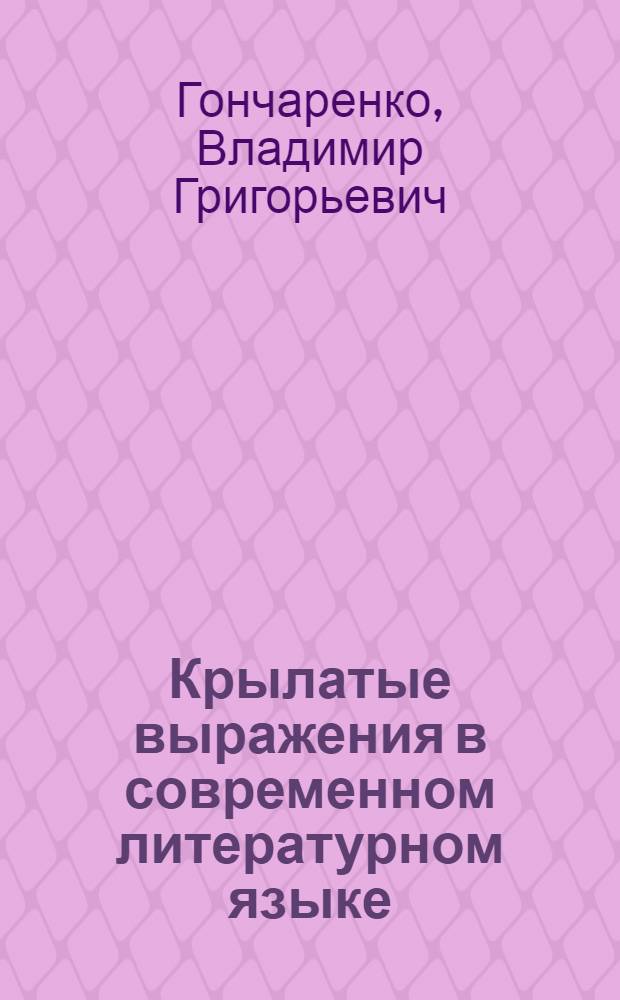 Гончаренко, Владимир Григорьевич

Крылатые выражения в современном литературном языке